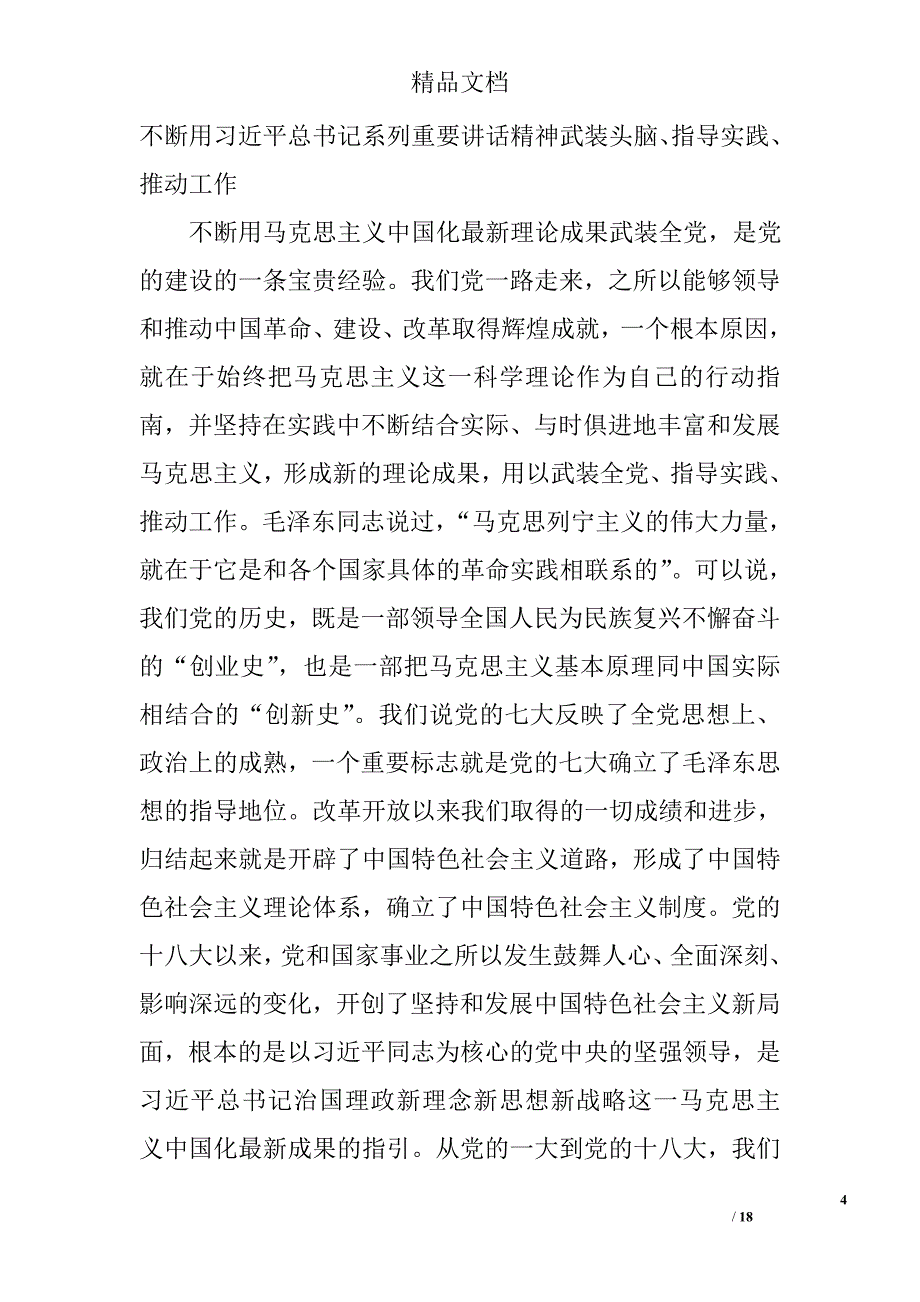 精品文档

不断用习近平总书记系列重要讲话精神武装头脑、指导实践、推动工作

不断用马克思主义中国化最新理论成果武装全党，是党的建设的一条宝贵经验。我们党一路走来，之所以能够领导和推动中国革命、建设、改革取得辉煌成就，一个根本原因，就在于始终把马克思主义这一科学理论作为自己的行动指南，并坚持在实践中不断结合实际、与时俱进地丰富和发展马克思主义，形成新的理论成果，用以武装全党、指导实践、推动工作。毛泽东同志说过，“马克思列宁主义的伟大力量，就在于它是和各个国家具体的革命实践相联系的”。可以说，我们党的历史，既是一部领导全国人民为民族复兴不懈奋斗的“创业史”，也是一部把马克思主义基本原理同中国实际相结合的“创新史”。我们说党的七大反映了全党思想上、政治上的成熟，一个重要标志就是党的七大确立了毛泽东思想的指导地位。改革开放以来我们取得的一切成绩和进步，归结起来就是开辟了中国特色社会主义道路，形成了中国特色社会主义理论体系，确立了中国特色社会主义制度。党的十八大以来，党和国家事业之所以发生鼓舞人心、全面深刻、影响深远的变化，开创了坚持和发展中国特色社会主义新局面，根本的是以习近平同志为核心的党中央的坚强领导，是习近平总书记治国理政新理念新思想新战略这一马克思主义中国化最新成果的指引。从党的一大到党的十八大，我们

4

/ 18